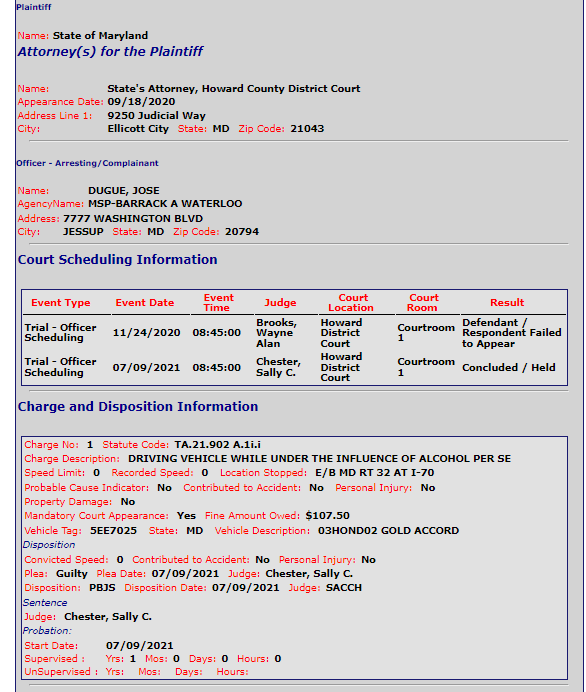 Plaintiff

Name: State of Maryland

Attorney(s) for the Plaintiff

Name: State's Attorney, Howard County District Court
Appearance Date: 09/18/2020
Address Line 1: 9250 Judicial Way
City: Ellicott City State: MD Zip Code: 21043

Officer - Arresting/Complainant

Name: DUGUE, JOSE
AgencyName: MSP-BARRACK A WATERLOO
Address: 7777 WASHINGTON BLVD
City: JESSUP State: MD Zip Code: 20794

Court Scheduling Information

| Event Type | Event Date | Event Time | Judge | Court Location | Court Room | Result |
|---|---|---|---|---|---|---|
| Trial - Officer Scheduling | 11/24/2020 | 08:45:00 | Brooks, Wayne Alan | Howard District Court | Courtroom 1 | Defendant / Respondent Failed to Appear |
| Trial - Officer Scheduling | 07/09/2021 | 08:45:00 | Chester, Sally C. | Howard District Court | Courtroom 1 | Concluded / Held |

Charge and Disposition Information

Charge No: 1 Statute Code: TA.21.902 A.1i.i
Charge Description: DRIVING VEHICLE WHILE UNDER THE INFLUENCE OF ALCOHOL PER SE
Speed Limit: 0 Recorded Speed: 0 Location Stopped: E/B MD RT 32 AT I-70
Probable Cause Indicator: No Contributed to Accident: No Personal Injury: No
Property Damage: No
Mandatory Court Appearance: Yes Fine Amount Owed: $107.50
Vehicle Tag: 5EE7025 State: MD Vehicle Description: 03HOND02 GOLD ACCORD
Disposition
Convicted Speed: 0 Contributed to Accident: No Personal Injury: No
Plea: Guilty Plea Date: 07/09/2021 Judge: Chester, Sally C.
Disposition: PBJS Disposition Date: 07/09/2021 Judge: SACCH
Sentence
Judge: Chester, Sally C.
Probation:
Start Date: 07/09/2021
Supervised : Yrs: 1 Mos: 0 Days: 0 Hours: 0
UnSupervised : Yrs: Mos: Days: Hours: